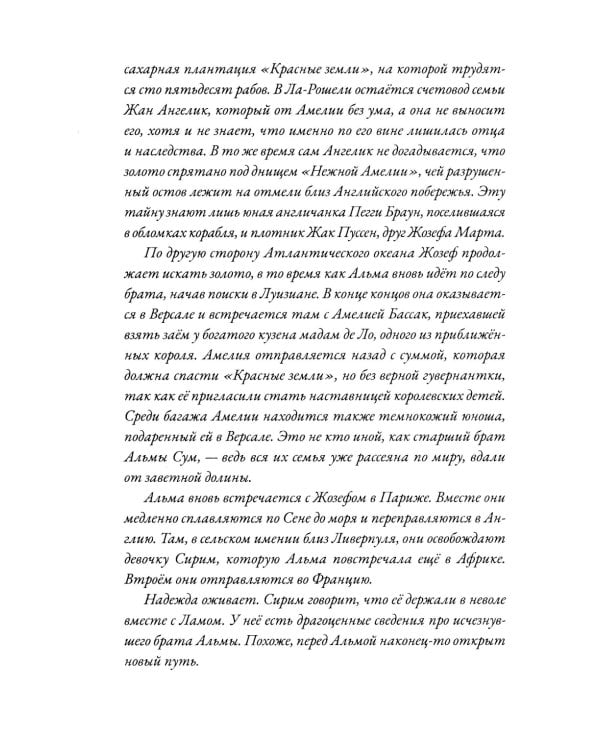 сахарная плантация «Красные земли», на которой трудятся сто пятьдесят рабов. В Ла-Рошели остаётся счетовод семьи Жан Ангелик, который от Амелии без ума, а она не выносит его, хотя и не знает, что именно по его вине лишилась отца и наследства. В то же время сам Ангелик не догадывается, что золото спрятано под днищем «Нежной Амелии», чей разрушенный остов лежит на отмели близ Английского побережья. Эту тайну знают лишь юная англичанка Пегги Браун, поселившаяся в обломках корабля, и плотник Жак Пуссен, друг Жозефа Марта.

По другую сторону Атлантического океана Жозеф продолжает искать золото, в то время как Альма вновь идёт по следу брата, начав поиски в Луизиане. В конце концов она оказывается в Версале и встречается там с Амелией Бассак, приехавшей взять заём у богатого кузена мадам де Ло, одного из приближённых короля. Амелия отправляется назад с суммой, которая должна спасти «Красные земли», но без верной гувернантки, так как её пригласили стать наставницей королевских детей. Среди багажа Амелии находится также темнокожий юноша, подаренный ей в Версале. Это не кто иной, как старший брат Альмы Сум, — ведь вся их семья уже рассеяна по миру, вдали от заветной долины.

Альма вновь встречается с Жозефом в Париже. Вместе они медленно сплавляются по Сене до моря и переправляются в Англию. Там, в сельском имении близ Ливерпуля, они освобождают девочку Сирим, которую Альма повстречала ещё в Африке. Втроём они отправляются во Францию.

Надежда оживает. Сирим говорит, что её держали в неволе вместе с Ламом. У неё есть драгоценные сведения про исчезнувшего брата Альмы. Похоже, перед Альмой наконец-то открыт новый путь.